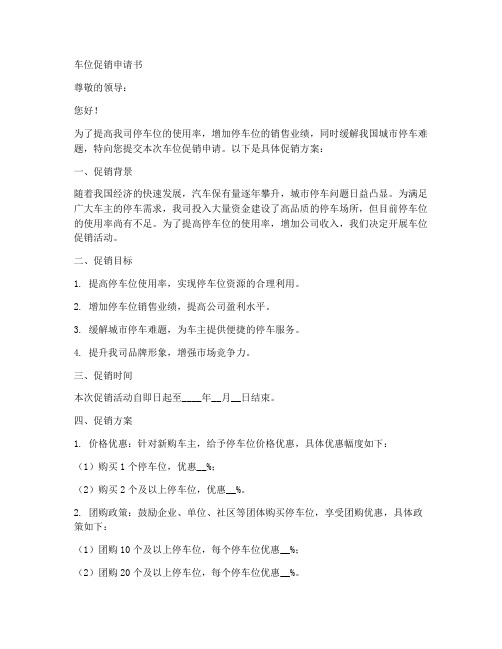 车位促销申请书

尊敬的领导：

您好！

为了提高我司停车位的使用率，增加停车位的销售业绩，同时缓解我国城市停车难题，特向您提交本次车位促销申请。以下是具体促销方案：

一、促销背景

随着我国经济的快速发展，汽车保有量逐年攀升，城市停车问题日益凸显。为满足广大车主的停车需求，我司投入大量资金建设了高品质的停车场所，但目前停车位的使用率尚有不足。为了提高停车位的使用率，增加公司收入，我们决定开展车位促销活动。

二、促销目标

1. 提高停车位使用率，实现停车位资源的合理利用。

2. 增加停车位销售业绩，提高公司盈利水平。

3. 缓解城市停车难题，为车主提供便捷的停车服务。

4. 提升我司品牌形象，增强市场竞争力。

三、促销时间

本次促销活动自即日起至____年__月__日结束。

四、促销方案

1. 价格优惠：针对新购车主，给予停车位价格优惠，具体优惠幅度如下：

（1）购买 1 个停车位，优惠__%；

（2）购买 2 个及以上停车位，优惠__%。

2. 团购政策：鼓励企业、单位、社区等团体购买停车位，享受团购优惠，具体政策如下：

（1）团购 10 个及以上停车位，每个停车位优惠__%；

（2）团购 20 个及以上停车位，每个停车位优惠__%。